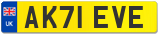 UK
AK71 EVE